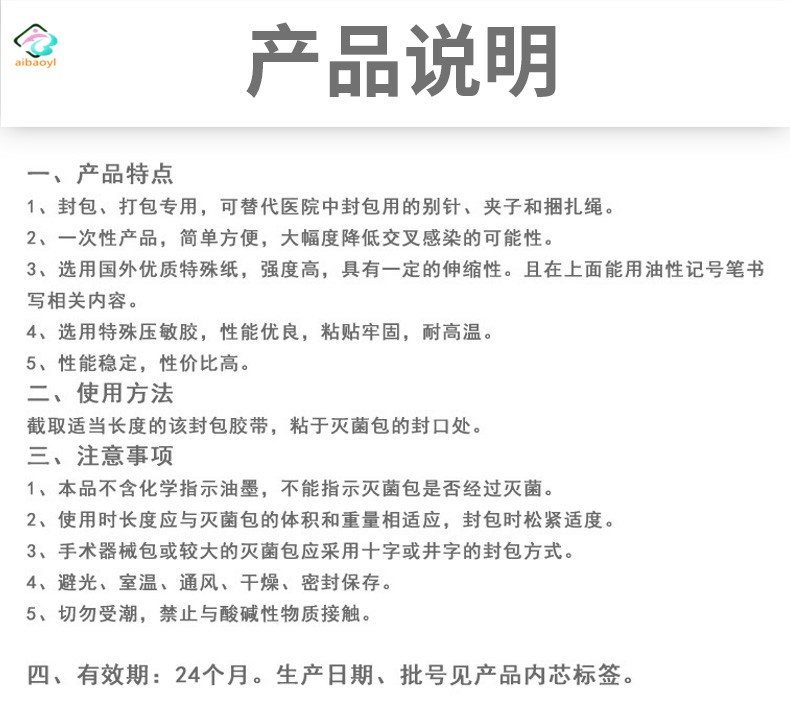 aibaoyl

产品说明

一、产品特点
1、封包、打包专用，可替代医院中封包用的别针、夹子和捆扎绳。
2、一次性产品，简单方便，大幅度降低交叉感染的可能性。
3、选用国外优质特殊纸，强度高，具有一定的伸缩性。且在上面能用油性记号笔书写相关内容。
4、选用特殊压敏胶，性能优良，粘贴牢固，耐高温。
5、性能稳定，性价比高。
二、使用方法
截取适当长度的该封包胶带，粘于灭菌包的封口处。
三、注意事项
1、本品不含化学指示油墨，不能指示灭菌包是否经过灭菌。
2、使用时长度应与灭菌包的体积和重量相适应，封包时松紧适度。
3、手术器械包或较大的灭菌包应采用十字或井字的封包方式。
4、避光、室温、通风、干燥、密封保存。
5、切勿受潮，禁止与酸碱性物质接触。

四、有效期：24个月。生产日期、批号见产品内芯标签。